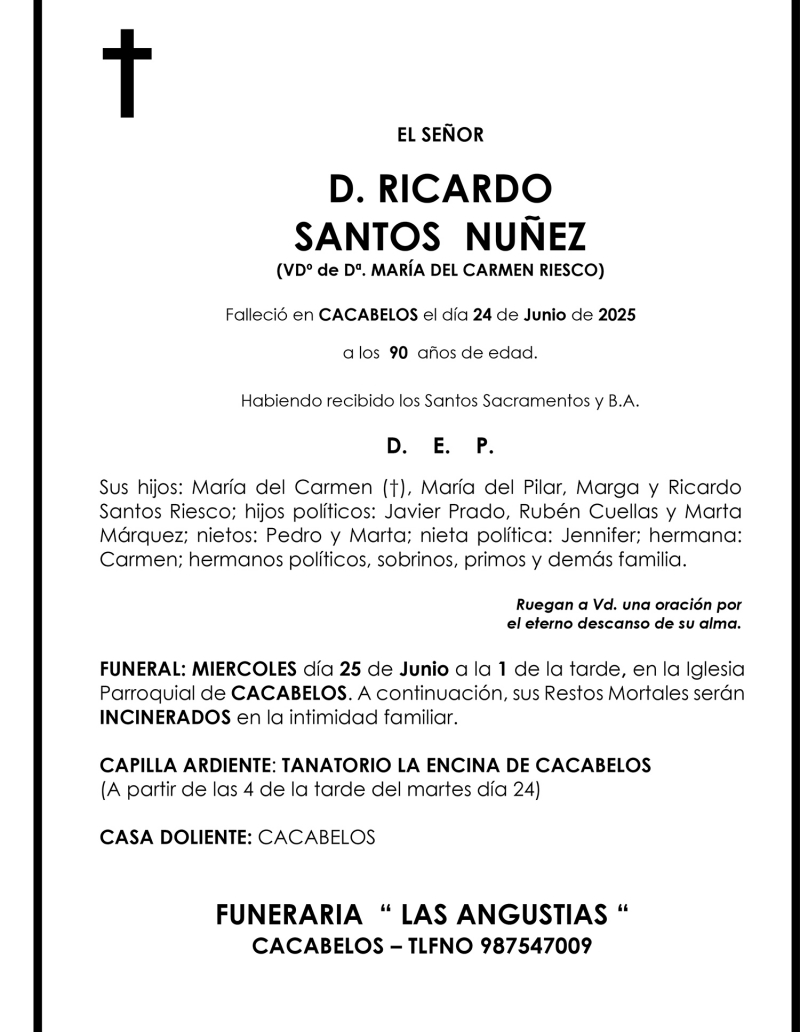 EL SEÑOR

D. RICARDO
SANTOS NUÑEZ

(VDº de Dª. MARÍA DEL CARMEN RIESCO)

Falleció en CACABELOS el día 24 de Junio de 2025

a los 90 años de edad.

Habiendo recibido los Santos Sacramentos y B.A.

D. E. P.

Sus hijos: María del Carmen (†), María del Pilar, Marga y Ricardo Santos Riesco; hijos políticos: Javier Prado, Rubén Cuellas y Marta Márquez; nietos: Pedro y Marta; nieta política: Jennifer; hermana: Carmen; hermanos políticos, sobrinos, primos y demás familia.

Ruegan a Vd. una oración por el eterno descanso de su alma.

FUNERAL: MIERCOLES día 25 de Junio a la 1 de la tarde, en la Iglesia Parroquial de CACABELOS. A continuación, sus Restos Mortales serán INCINERADOS en la intimidad familiar.

CAPILLA ARDIENTE: TANATORIO LA ENCINA DE CACABELOS
(A partir de las 4 de la tarde del martes día 24)

CASA DOLIENTE: CACABELOS

FUNERARIA " LAS ANGUSTIAS "
CACABELOS – TLFNO 987547009